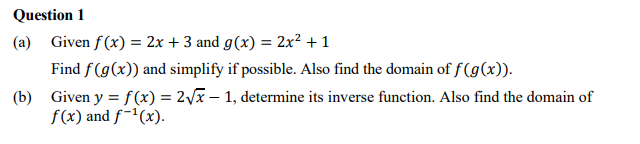 Question 1

(a) Given $f(x) = 2x + 3$ and $g(x) = 2x^2 + 1$

Find $f(g(x))$ and simplify if possible. Also find the domain of $f(g(x))$.

(b) Given $y = f(x) = 2\sqrt{x} - 1$, determine its inverse function. Also find the domain of $f(x)$ and $f^{-1}(x)$.